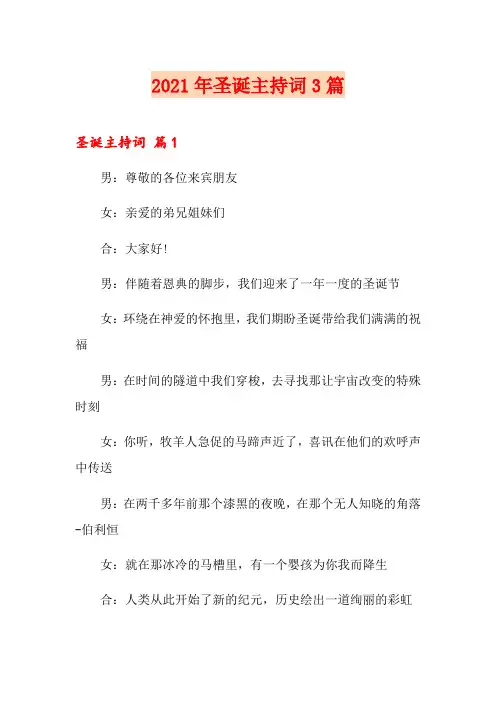 2021年圣诞主持词3篇

圣诞主持词 篇1

男：尊敬的各位来宾朋友

女：亲爱的弟兄姐妹们

合：大家好!

男：伴随着恩典的脚步，我们迎来了一年一度的圣诞节

女：环绕在神爱的怀抱里，我们期盼圣诞带给我们满满的祝福

男：在时间的隧道中我们穿梭，去寻找那让宇宙改变的特殊时刻

女：你听，牧羊人急促的马蹄声近了，喜讯在他们的欢呼声中传送

男：在两千多年前那个漆黑的夜晚，在那个无人知晓的角落-伯利恒

女：就在那冰冷的马槽里，有一个婴孩为你我而降生

合：人类从此开始了新的纪元，历史绘出一道绚丽的彩虹